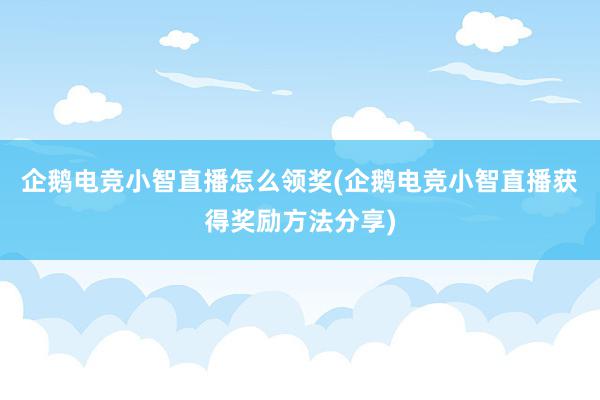 企鹅电竞小智直播怎么领奖(企鹅电竞小智直播获得奖励方法分享)